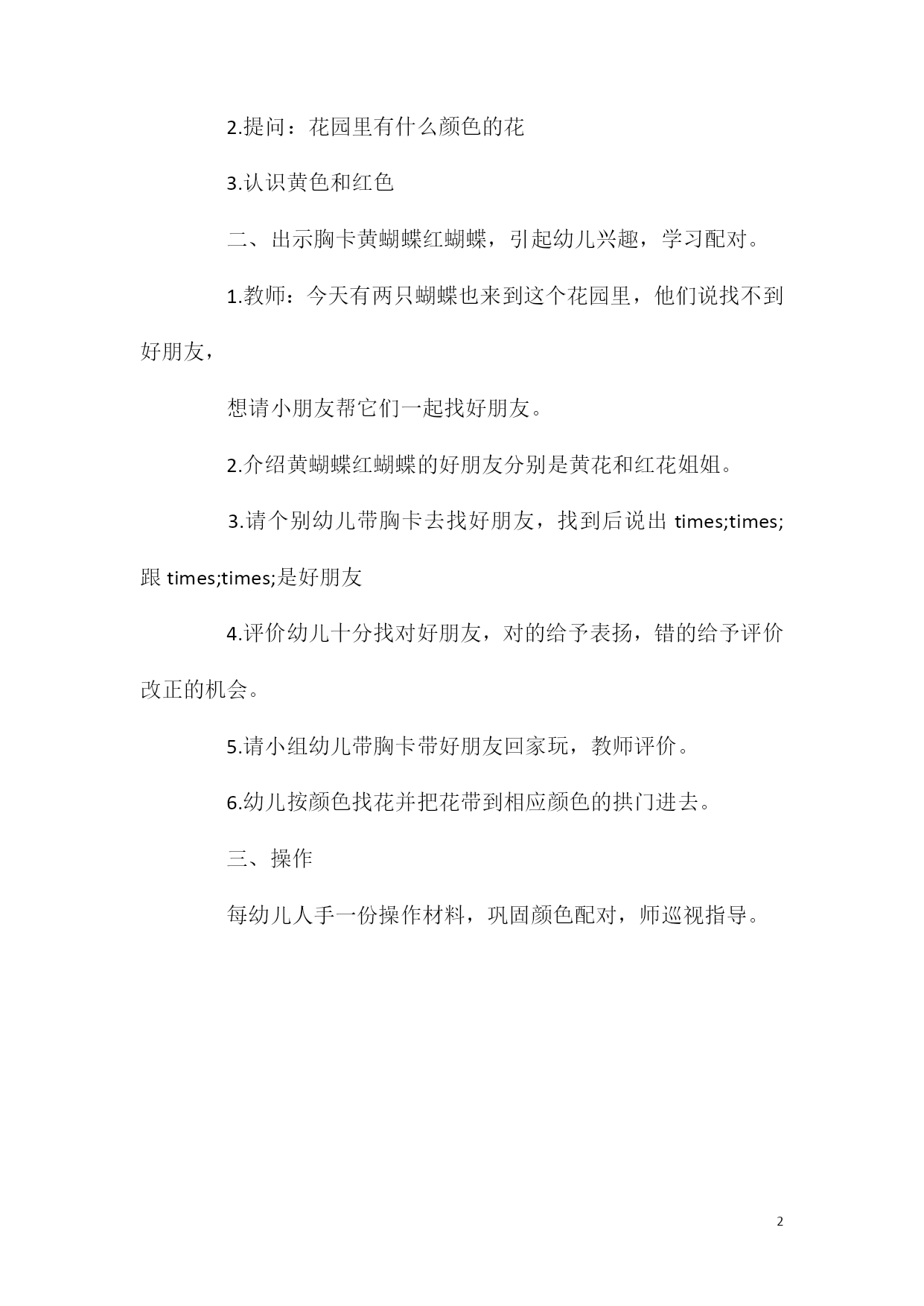 2.提问：花园里有什么颜色的花

3.认识黄色和红色

二、出示胸卡黄蝴蝶红蝴蝶，引起幼儿兴趣，学习配对。

1.教师：今天有两只蝴蝶也来到这个花园里，他们说找不到好朋友，

想请小朋友帮它们一起找好朋友。

2.介绍黄蝴蝶红蝴蝶的好朋友分别是黄花和红花姐姐。

3.请个别幼儿带胸卡去找好朋友，找到后说出 times;times;跟 times;times;是好朋友

4.评价幼儿十分找对好朋友，对的给予表扬，错的给予评价改正的机会。

5.请小组幼儿带胸卡带好朋友回家玩，教师评价。

6.幼儿按颜色找花并把花带到相应颜色的拱门进去。

三、操作

每幼儿人手一份操作材料，巩固颜色配对，师巡视指导。

2